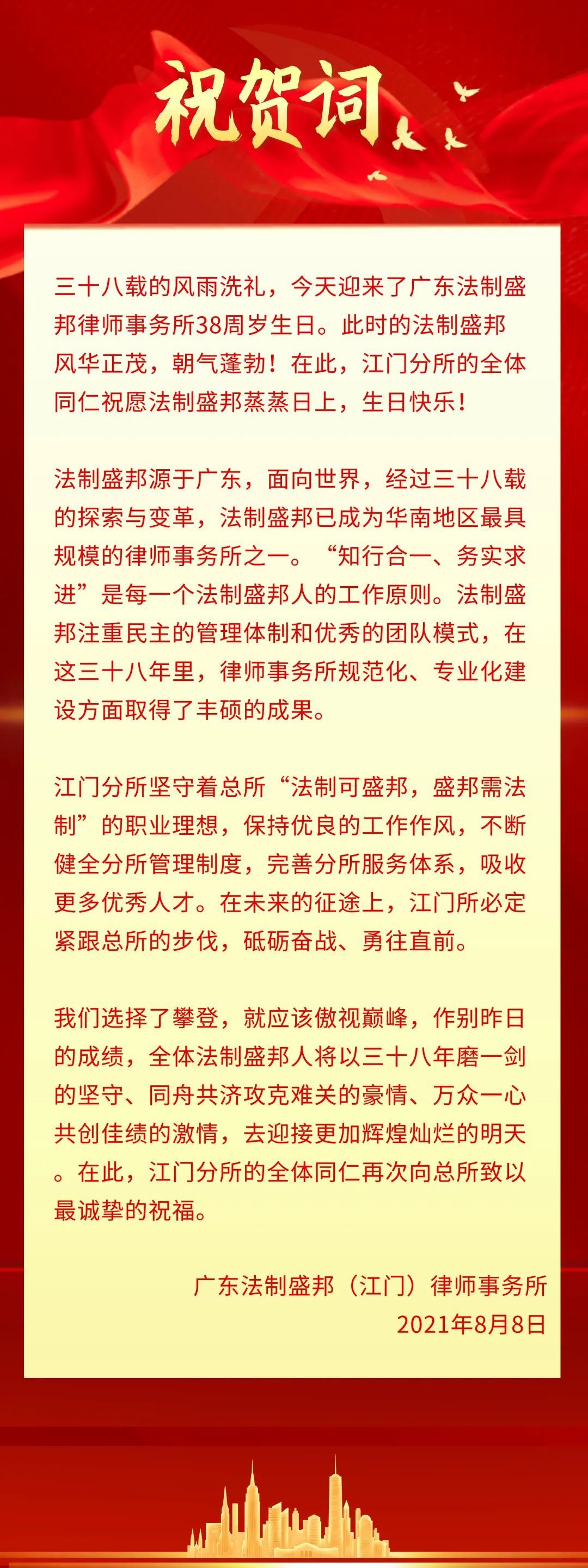 祝贺词

三十八载的风雨洗礼，今天迎来了广东法制盛邦律师事务所38周岁生日。此时的法制盛邦风华正茂，朝气蓬勃！在此，江门分所的全体同仁祝愿法制盛邦蒸蒸日上，生日快乐！

法制盛邦源于广东，面向世界，经过三十八载的探索与变革，法制盛邦已成为华南地区最具规模的律师事务所之一。“知行合一、务实求进”是每一个法制盛邦人的工作原则。法制盛邦注重民主的管理体制和优秀的团队模式，在这三十八年里，律师事务所规范化、专业化建设方面取得了丰硕的成果。

江门分所坚守着总所“法制可盛邦，盛邦需法制”的职业理想，保持优良的工作作风，不断健全分所管理制度，完善分所服务体系，吸收更多优秀人才。在未来的征途上，江门所必定紧跟总所的步伐，砥砺奋战、勇往直前。

我们选择了攀登，就应该傲视巅峰，作别昨日的成绩，全体法制盛邦人将以三十八年磨一剑的坚守、同舟共济攻克难关的豪情、万众一心共创佳绩的激情，去迎接更加辉煌灿烂的明天。在此，江门分所的全体同仁再次向总所致以最诚挚的祝福。

广东法制盛邦（江门）律师事务所
2021年8月8日